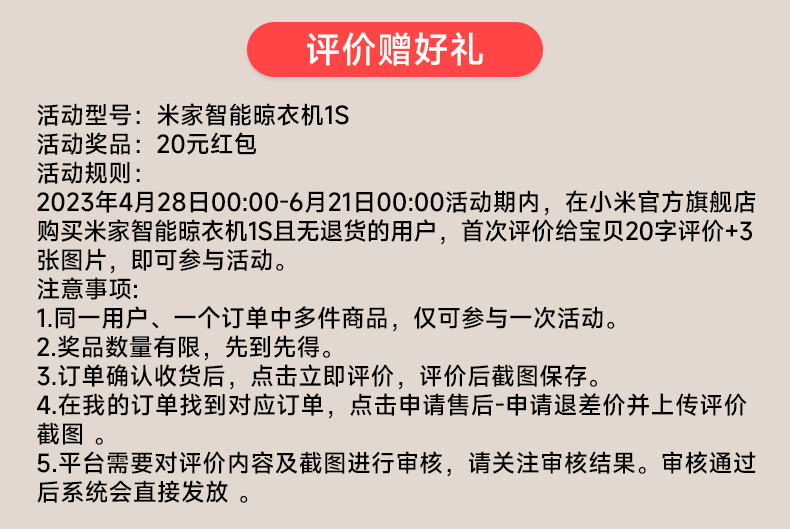 评价赠好礼

活动型号：米家智能晾衣机1S
活动奖品：20元红包
活动规则：
2023年4月28日00:00-6月21日00:00活动期内，在小米官方旗舰店购买米家智能晾衣机1S且无退货的用户，首次评价给宝贝20字评价+3张图片，即可参与活动。
注意事项：
1.同一用户、一个订单中多件商品，仅可参与一次活动。
2.奖品数量有限，先到先得。
3.订单确认收货后，点击立即评价，评价后截图保存。
4.在我的订单找到对应订单，点击申请售后-申请退差价并上传评价截图。
5.平台需要对评价内容及截图进行审核，请关注审核结果。审核通过后系统会直接发放。